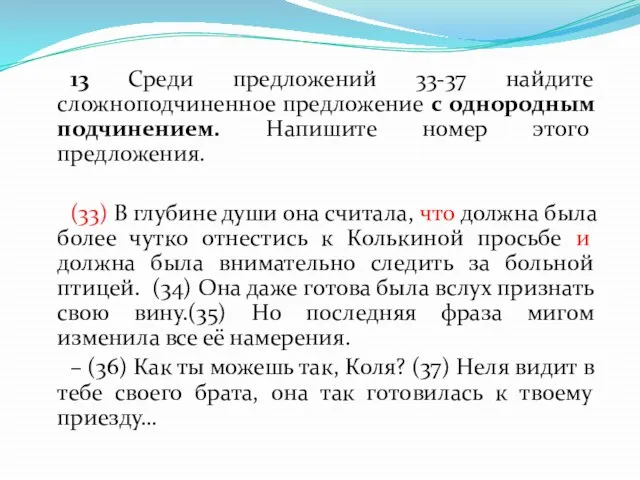 13 Среди предложений 33-37 найдите сложноподчиненное предложение с однородным подчинением. Напишите номер этого предложения.

(33) В глубине души она считала, что должна была более чутко отнестись к Колькиной просьбе и должна была внимательно следить за больной птицей. (34) Она даже готова была вслух признать свою вину.(35) Но последняя фраза мигом изменила все её намерения.

– (36) Как ты можешь так, Коля? (37) Неля видит в тебе своего брата, она так готовилась к твоему приезду...